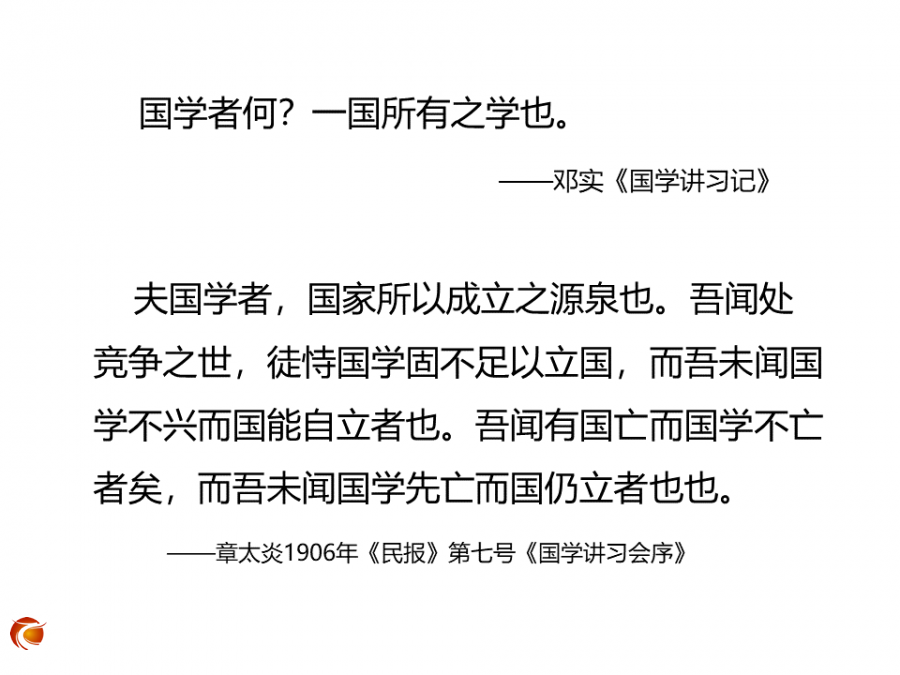 国学者何？一国所有之学也。

——邓实《国学讲习记》

夫国学者，国家所以成立之源泉也。吾闻处竞争之世，徒恃国学固不足以立国，而吾未闻国学不兴而国能自立者也。吾闻有国亡而国学不亡者矣，而吾未闻国学先亡而国仍立者也也。

——章太炎1906年《民报》第七号《国学讲习会序》